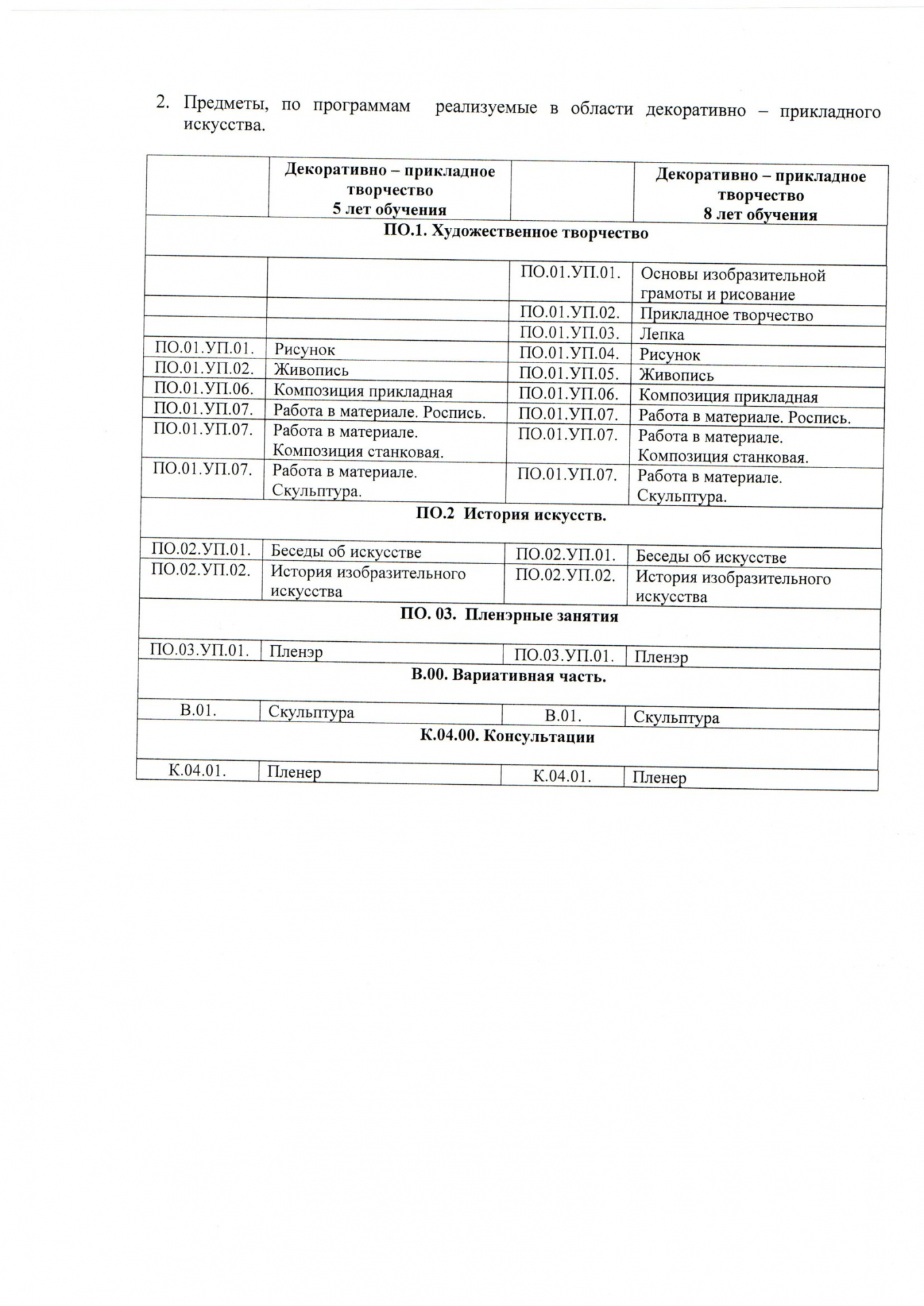 2. Предметы, по программам реализуемые в области декоративно – прикладного искусства.

| | Декоративно – прикладное творчество 5 лет обучения | | Декоративно – прикладное творчество 8 лет обучения |
|---|---|---|---|
| ПО.1. Художественное творчество | | | |
| | | ПО.01.УП.01. | Основы изобразительной грамоты и рисование |
| | | ПО.01.УП.02. | Прикладное творчество |
| | | ПО.01.УП.03. | Лепка |
| ПО.01.УП.01. | Рисунок | ПО.01.УП.04. | Рисунок |
| ПО.01.УП.02. | Живопись | ПО.01.УП.05. | Живопись |
| ПО.01.УП.06. | Композиция прикладная | ПО.01.УП.06. | Композиция прикладная |
| ПО.01.УП.07. | Работа в материале. Роспись. | ПО.01.УП.07. | Работа в материале. Роспись. |
| ПО.01.УП.07. | Работа в материале. Композиция станковая. | ПО.01.УП.07. | Работа в материале. Композиция станковая. |
| ПО.01.УП.07. | Работа в материале. Скульптура. | ПО.01.УП.07. | Работа в материале. Скульптура. |
| ПО.2 История искусств. | | | |
| ПО.02.УП.01. | Беседы об искусстве | ПО.02.УП.01. | Беседы об искусстве |
| ПО.02.УП.02. | История изобразительного искусства | ПО.02.УП.02. | История изобразительного искусства |
| ПО. 03. Пленэрные занятия | | | |
| ПО.03.УП.01. | Пленэр | ПО.03.УП.01. | Пленэр |
| В.00. Вариативная часть. | | | |
| В.01. | Скульптура | В.01. | Скульптура |
| К.04.00. Консультации | | | |
| К.04.01. | Пленер | К.04.01. | Пленер |